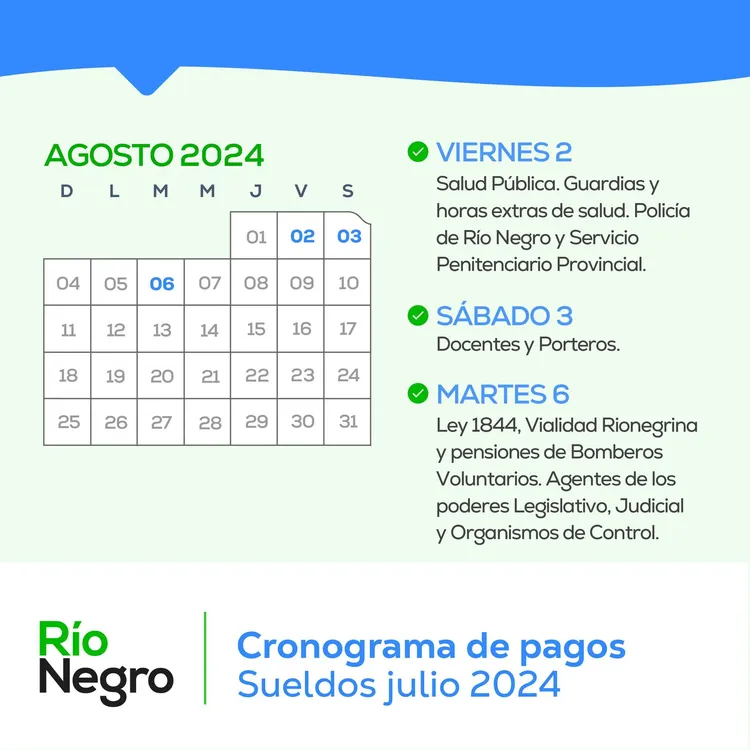 AGOSTO 2024

| D | L | M | M | J | V | S |
|---|---|---|---|---|---|---|
| | | | | 01 | 02 | 03 |
| 04 | 05 | 06 | 07 | 08 | 09 | 10 |
| 11 | 12 | 13 | 14 | 15 | 16 | 17 |
| 18 | 19 | 20 | 21 | 22 | 23 | 24 |
| 25 | 26 | 27 | 28 | 29 | 30 | 31 |

VIERNES 2
Salud Pública. Guardias y horas extras de salud. Policía de Río Negro y Servicio Penitenciario Provincial.

SÁBADO 3
Docentes y Porteros.

MARTES 6
Ley 1844, Vialidad Rionegrina y pensiones de Bomberos Voluntarios. Agentes de los poderes Legislativo, Judicial y Organismos de Control.

Río Negro

Cronograma de pagos
Sueldos julio 2024